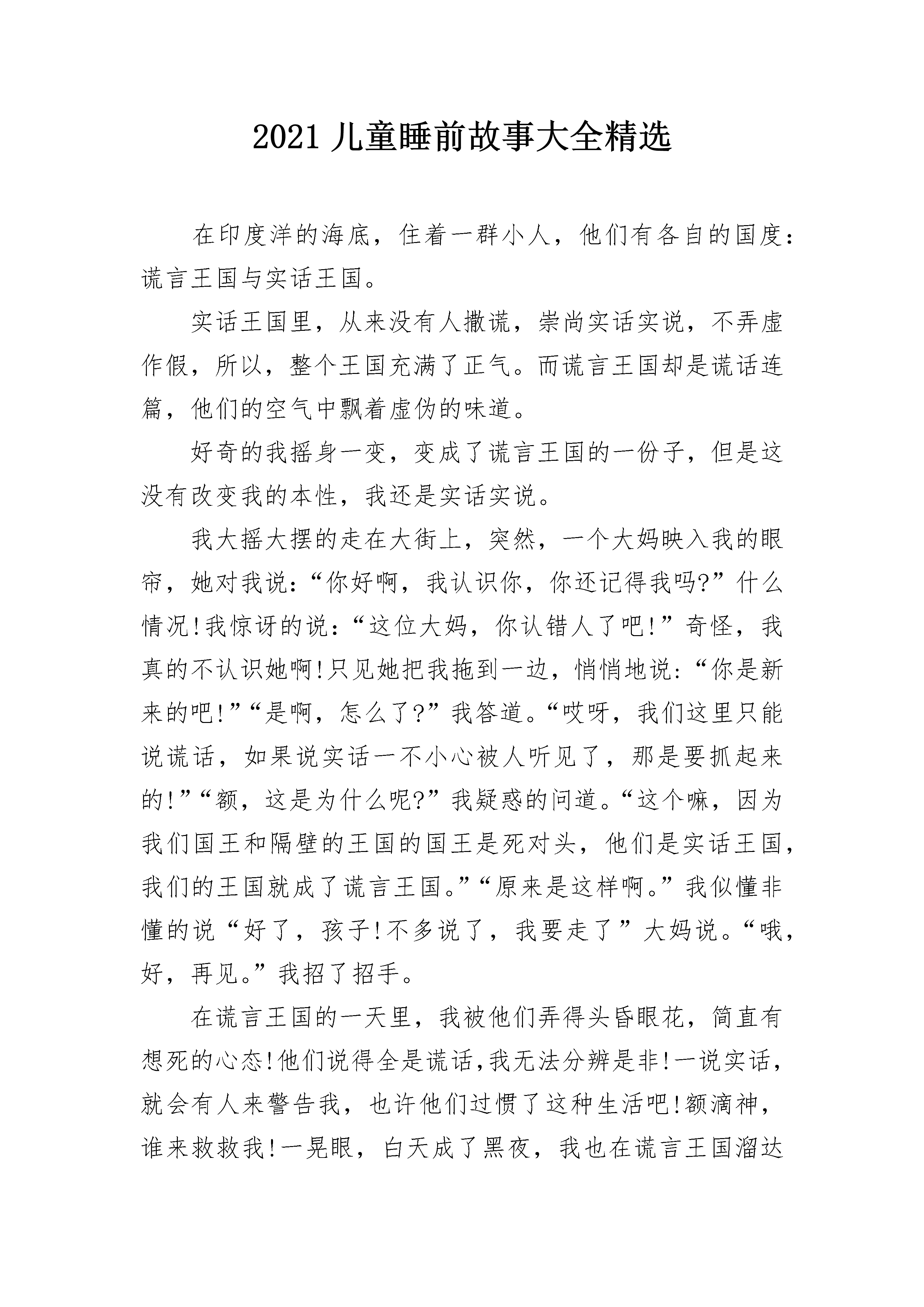 2021 儿童睡前故事大全精选

在印度洋的海底，住着一群小人，他们有各自的国度：谎言王国与实话王国。

实话王国里，从来没有人撒谎，崇尚实话实说，不弄虚作假，所以，整个王国充满了正气。而谎言王国却是谎话连篇，他们的空气中飘着虚伪的味道。

好奇的我摇身一变，变成了谎言王国的一份子，但是这没有改变我的本性，我还是实话实说。

我大摇大摆的走在大街上，突然，一个大妈映入我的眼帘，她对我说：“你好啊，我认识你，你还记得我吗?”什么情况!我惊讶的说：“这位大妈，你认错人了吧!”奇怪，我真的不认识她啊!只见她把我拖到一边，悄悄地说：“你是新来的吧!”“是啊，怎么了?”我答道。“哎呀，我们这里只能说谎话，如果说实话一不小心被人听见了，那是要抓起来的!”“额，这是为什么呢?”我疑惑的问道。“这个嘛，因为我们国王和隔壁的王国的国王是死对头，他们是实话王国，我们的王国就成了谎言王国。”“原来是这样啊。”我似懂非懂的说“好了，孩子!不多说了，我要走了”大妈说。“哦，好，再见。”我招了招手。

在谎言王国的一天里，我被他们弄得头昏眼花，简直有想死的心态!他们说得全是谎话,我无法分辨是非!一说实话，就会有人来警告我，也许他们过惯了这种生活吧!额滴神，谁来救救我!一晃眼，白天成了黑夜，我也在谎言王国溜达